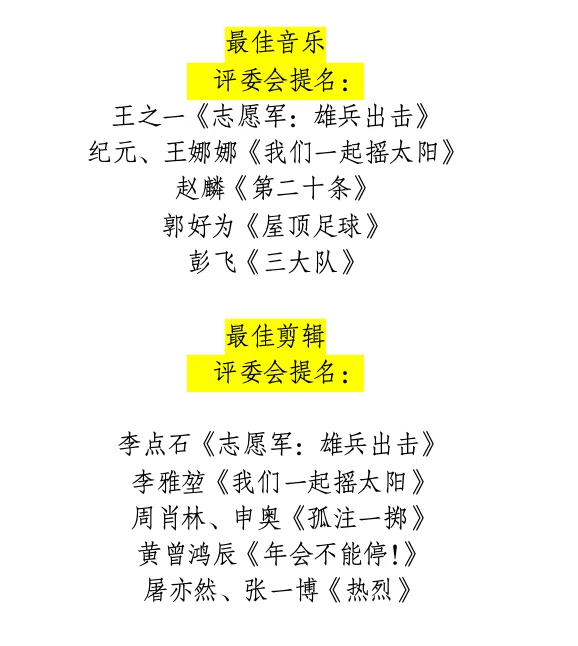 最佳音乐
评委会提名：
王之一《志愿军：雄兵出击》
纪元、王娜娜《我们一起摇太阳》
赵麟《第二十条》
郭好为《屋顶足球》
彭飞《三大队》

最佳剪辑
评委会提名：

李点石《志愿军：雄兵出击》
李雅堃《我们一起摇太阳》
周肖林、申奥《孤注一掷》
黄曾鸿辰《年会不能停!》
屠亦然、张一博《热烈》